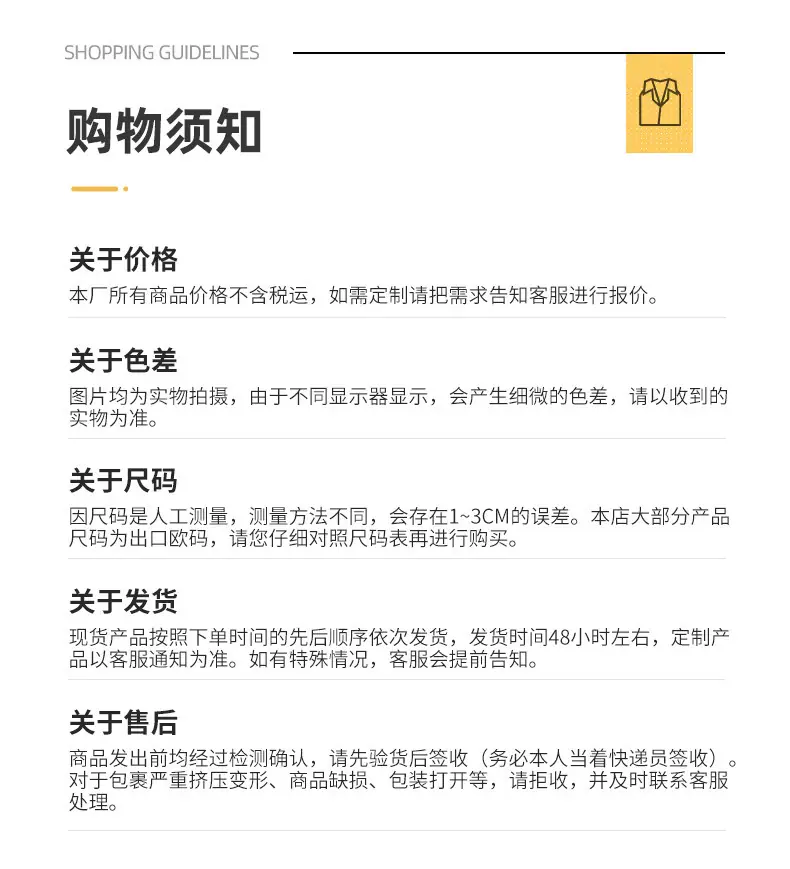 SHOPPING GUIDELINES

购物须知

关于价格

本厂所有商品价格不含税运，如需定制请把需求告知客服进行报价。

关于色差

图片均为实物拍摄，由于不同显示器显示，会产生细微的色差，请以收到的实物为准。

关于尺码

因尺码是人工测量，测量方法不同，会存在1~3CM的误差。本店大部分产品尺码为出口欧码，请您仔细对照尺码表再进行购买。

关于发货

现货产品按照下单时间的先后顺序依次发货，发货时间48小时左右，定制产品以客服通知为准。如有特殊情况，客服会提前告知。

关于售后

商品发出前均经过检测确认，请先验货后签收（务必本人当着快递员签收）。对于包裹严重挤压变形、商品缺损、包装打开等，请拒收，并及时联系客服处理。